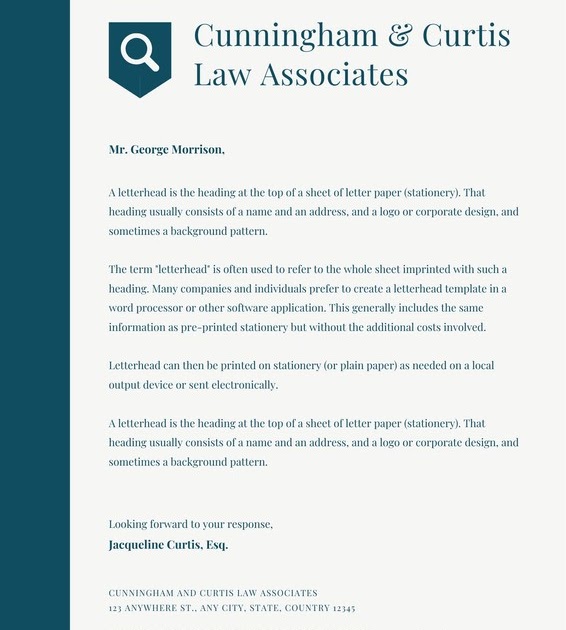 Cunningham & Curtis Law Associates

Mr. George Morrison,

A letterhead is the heading at the top of a sheet of letter paper (stationery). That heading usually consists of a name and an address, and a logo or corporate design, and sometimes a background pattern.

The term "letterhead" is often used to refer to the whole sheet imprinted with such a heading. Many companies and individuals prefer to create a letterhead template in a word processor or other software application. This generally includes the same information as pre-printed stationery but without the additional costs involved.

Letterhead can then be printed on stationery (or plain paper) as needed on a local output device or sent electronically.

A letterhead is the heading at the top of a sheet of letter paper (stationery). That heading usually consists of a name and an address, and a logo or corporate design, and sometimes a background pattern.

Looking forward to your response,
Jacqueline Curtis, Esq.

CUNNINGHAM AND CURTIS LAW ASSOCIATES
123 ANYWHERE ST., ANY CITY, STATE, COUNTRY 12345